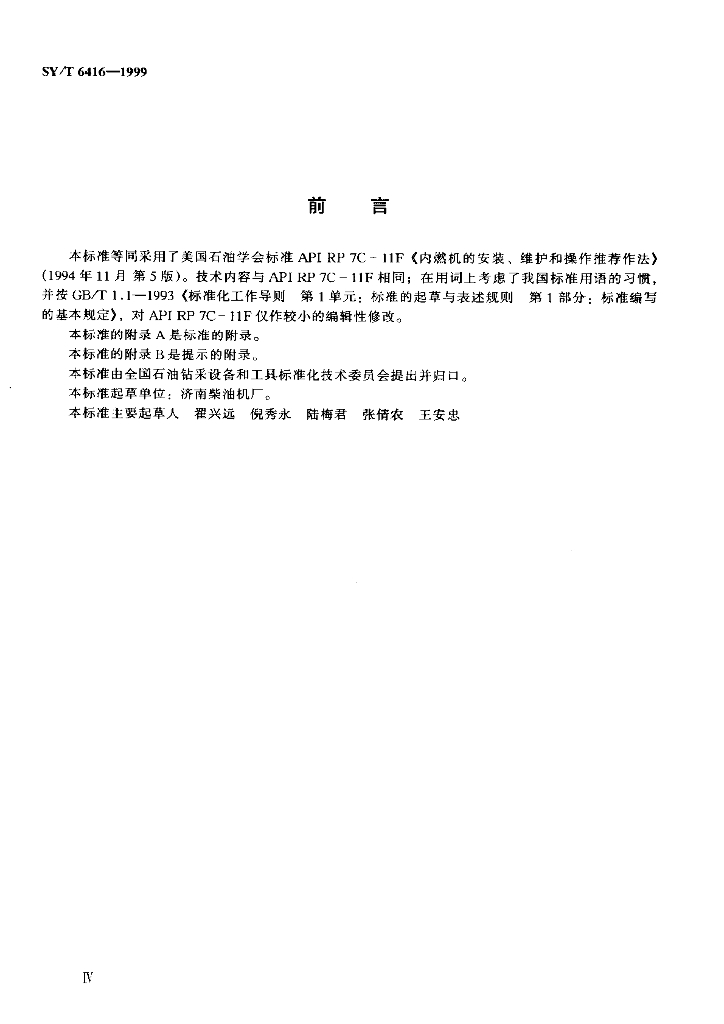 SY/T 6416—1999

前　言

本标准等同采用了美国石油学会标准 API RP 7C－11F《内燃机的安装、维护和操作推荐作法》(1994 年 11 月 第 5 版)。技术内容与 API RP 7C－11F 相同；在用词上考虑了我国标准用语的习惯，并按 GB/T 1.1—1993《标准化工作导则　第 1 单元：标准的起草与表述规则　第 1 部分：标准编写的基本规定》，对 API RP 7C－11F 仅作较小的编辑性修改。

本标准的附录 A 是标准的附录。

本标准的附录 B 是提示的附录。

本标准由全国石油钻采设备和工具标准化技术委员会提出并归口。

本标准起草单位：济南柴油机厂。

本标准主要起草人　翟兴远　倪秀永　陆梅君　张倩农　王安忠

Ⅳ